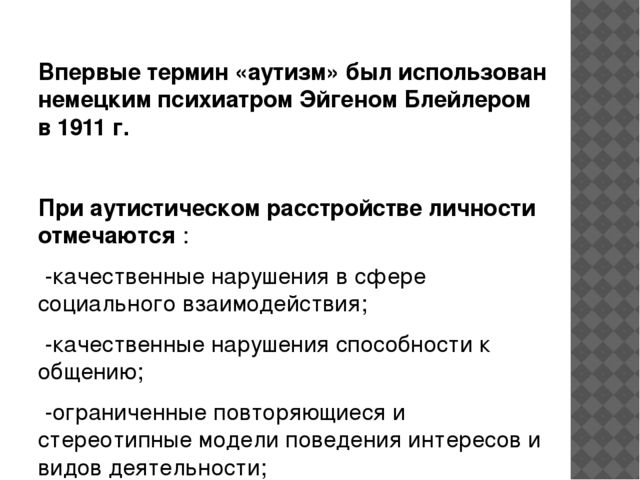 Впервые термин «аутизм» был использован немецким психиатром Эйгеном Блейлером в 1911 г.

При аутистическом расстройстве личности отмечаются :

-качественные нарушения в сфере социального взаимодействия;

-качественные нарушения способности к общению;

-ограниченные повторяющиеся и стереотипные модели поведения интересов и видов деятельности;